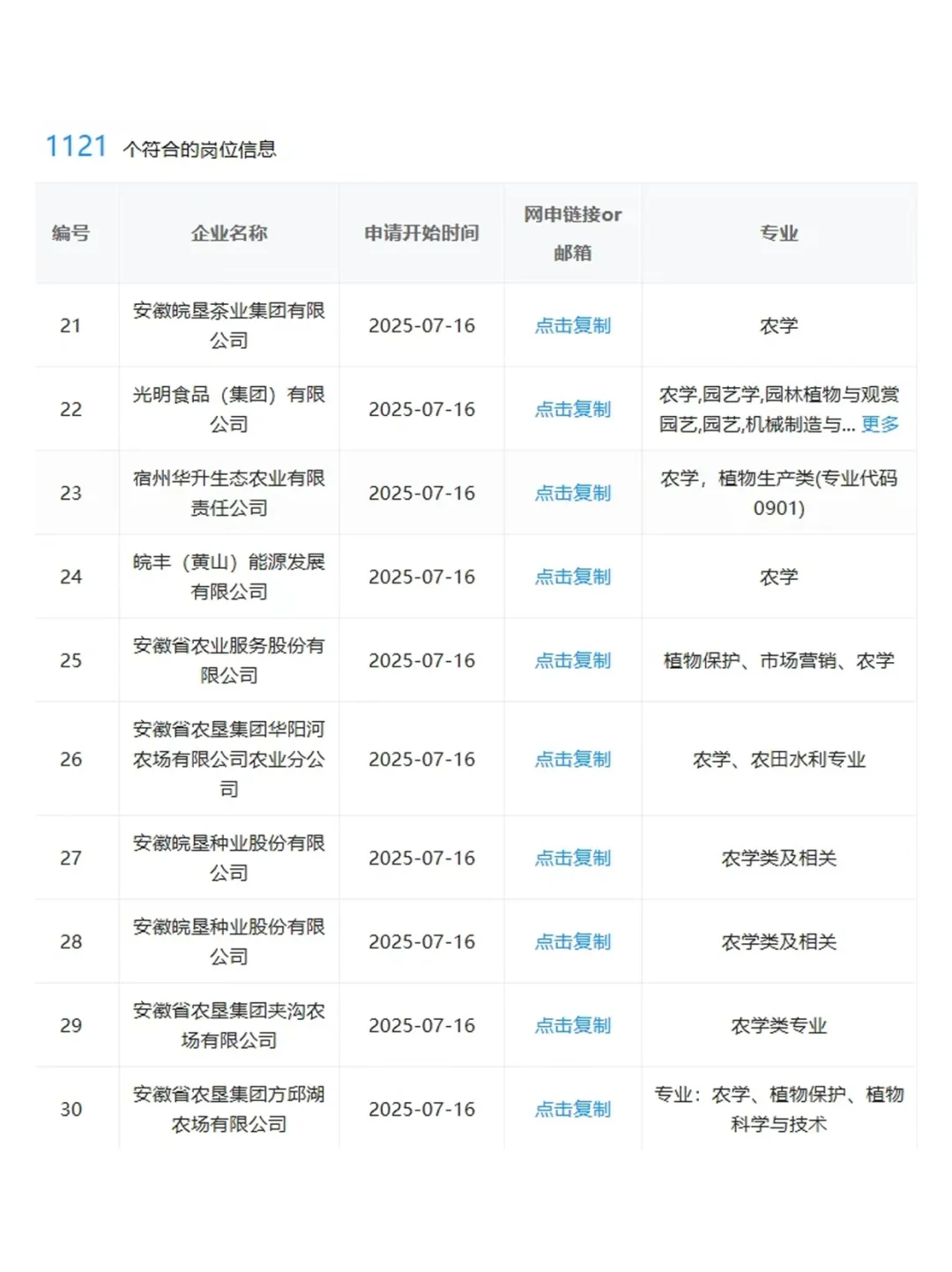 1121 个符合的岗位信息

| 编号 | 企业名称 | 申请开始时间 | 网申链接or邮箱 | 专业 |
|---|---|---|---|---|
| 21 | 安徽皖垦茶业集团有限公司 | 2025-07-16 | 点击复制 | 农学 |
| 22 | 光明食品（集团）有限公司 | 2025-07-16 | 点击复制 | 农学,园艺学,园林植物与观赏园艺,园艺,机械制造与... 更多 |
| 23 | 宿州华升生态农业有限责任公司 | 2025-07-16 | 点击复制 | 农学，植物生产类(专业代码0901) |
| 24 | 皖丰（黄山）能源发展有限公司 | 2025-07-16 | 点击复制 | 农学 |
| 25 | 安徽省农业服务股份有限公司 | 2025-07-16 | 点击复制 | 植物保护、市场营销、农学 |
| 26 | 安徽省农垦集团华阳河农场有限公司农业分公司 | 2025-07-16 | 点击复制 | 农学、农田水利专业 |
| 27 | 安徽皖垦种业股份有限公司 | 2025-07-16 | 点击复制 | 农学类及相关 |
| 28 | 安徽皖垦种业股份有限公司 | 2025-07-16 | 点击复制 | 农学类及相关 |
| 29 | 安徽省农垦集团夹沟农场有限公司 | 2025-07-16 | 点击复制 | 农学类专业 |
| 30 | 安徽省农垦集团方邱湖农场有限公司 | 2025-07-16 | 点击复制 | 专业：农学、植物保护、植物科学与技术 |